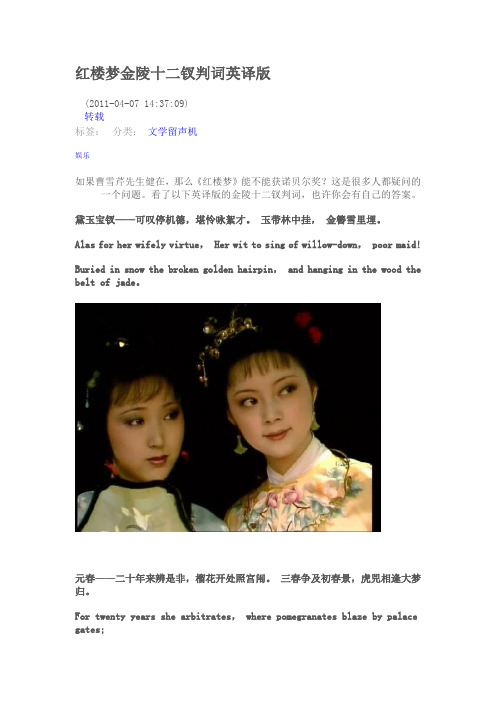 红楼梦金陵十二钗判词英译版

(2011-04-07 14:37:09)
转载
标签： 分类： 文学留声机

娱乐

如果曹雪芹先生健在，那么《红楼梦》能不能获诺贝尔奖？这是很多人都疑问的一个问题。看了以下英译版的金陵十二钗判词，也许你会有自己的答案。

黛玉宝钗——可叹停机德，堪怜咏絮才。 玉带林中挂， 金簪雪里埋。

Alas for her wifely virtue， Her wit to sing of willow-down， poor maid!

Buried in snow the broken golden hairpin， and hanging in the wood the belt of jade.

元春——二十年来辨是非，榴花开处照宫闱。 三春争及初春景，虎兕相逢大梦归。

For twenty years she arbitrates， where pomegranates blaze by palace gates;